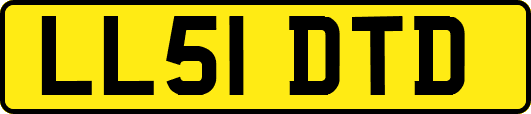 LL51 DTD